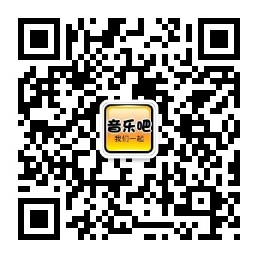 音乐吧
我们一起